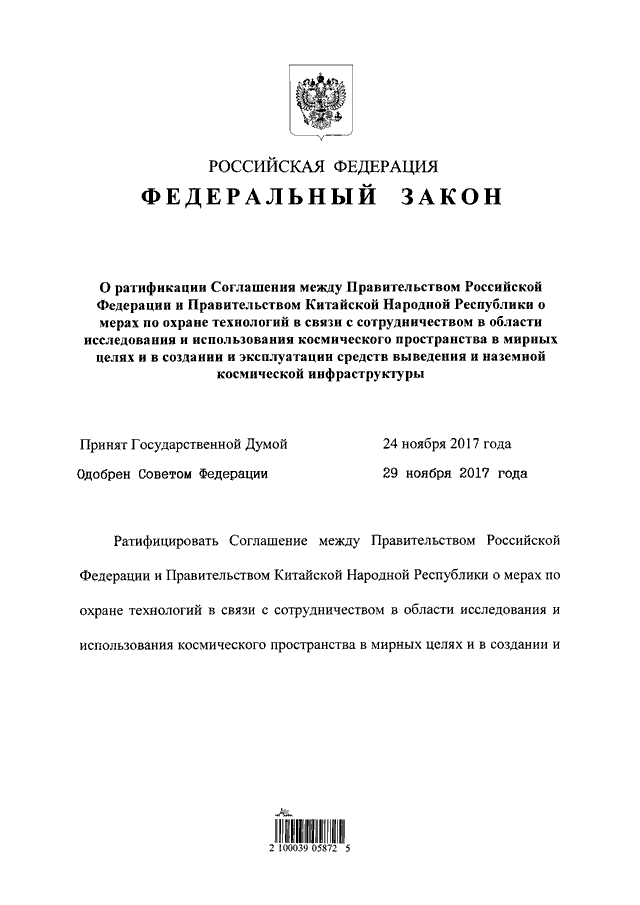 РОССИЙСКАЯ ФЕДЕРАЦИЯ
ФЕДЕРАЛЬНЫЙ ЗАКОН

О ратификации Соглашения между Правительством Российской Федерации и Правительством Китайской Народной Республики о мерах по охране технологий в связи с сотрудничеством в области исследования и использования космического пространства в мирных целях и в создании и эксплуатации средств выведения и наземной космической инфраструктуры

Принят Государственной Думой 24 ноября 2017 года

Одобрен Советом Федерации 29 ноября 2017 года

Ратифицировать Соглашение между Правительством Российской Федерации и Правительством Китайской Народной Республики о мерах по охране технологий в связи с сотрудничеством в области исследования и использования космического пространства в мирных целях и в создании и

2 100039 05872 5